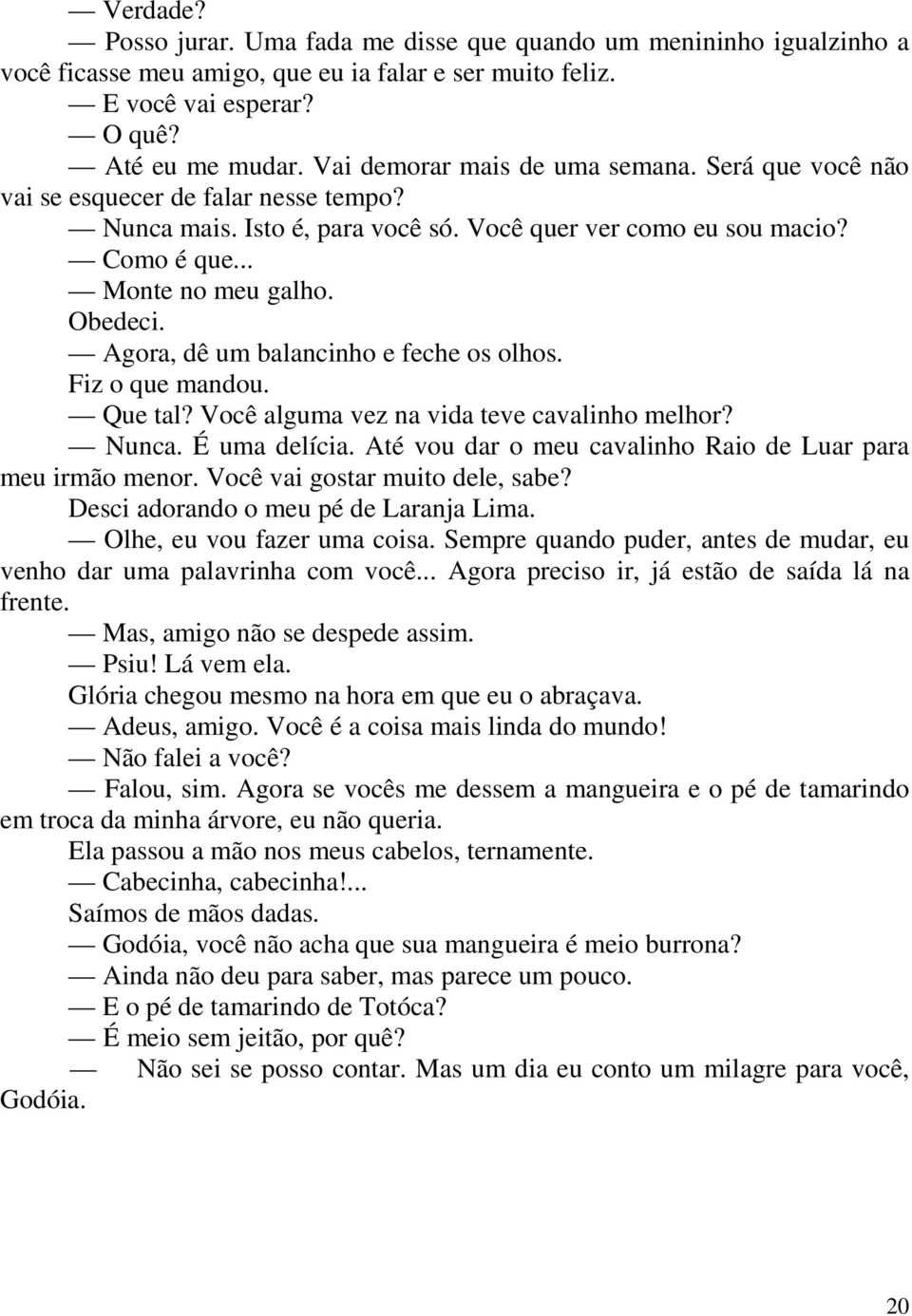 — Verdade?

— Posso jurar. Uma fada me disse que quando um menininho igualzinho a você ficasse meu amigo, que eu ia falar e ser muito feliz.

— E você vai esperar?

— O quê?

— Até eu me mudar. Vai demorar mais de uma semana. Será que você não vai se esquecer de falar nesse tempo?

— Nunca mais. Isto é, para você só. Você quer ver como eu sou macio?

— Como é que...

— Monte no meu galho.

Obedeci.

— Agora, dê um balancinho e feche os olhos.

Fiz o que mandou.

— Que tal? Você alguma vez na vida teve cavalinho melhor?

— Nunca. É uma delícia. Até vou dar o meu cavalinho Raio de Luar para meu irmão menor. Você vai gostar muito dele, sabe?

Desci adorando o meu pé de Laranja Lima.

— Olhe, eu vou fazer uma coisa. Sempre quando puder, antes de mudar, eu venho dar uma palavrinha com você... Agora preciso ir, já estão de saída lá na frente.

— Mas, amigo não se despede assim.

— Psiu! Lá vem ela.

Glória chegou mesmo na hora em que eu o abraçava.

— Adeus, amigo. Você é a coisa mais linda do mundo!

— Não falei a você?

— Falou, sim. Agora se vocês me dessem a mangueira e o pé de tamarindo em troca da minha árvore, eu não queria.

Ela passou a mão nos meus cabelos, ternamente.

— Cabecinha, cabecinha!...

Saímos de mãos dadas.

— Godóia, você não acha que sua mangueira é meio burrona?

— Ainda não deu para saber, mas parece um pouco.

— E o pé de tamarindo de Totóca?

— É meio sem jeitão, por quê?

— Não sei se posso contar. Mas um dia eu conto um milagre para você, Godóia.

20